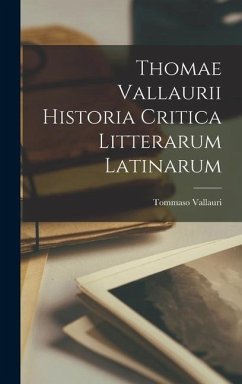 Thomae Vallaurii Historia Critica Litterarum Latinarum

Tommaso Vallauri